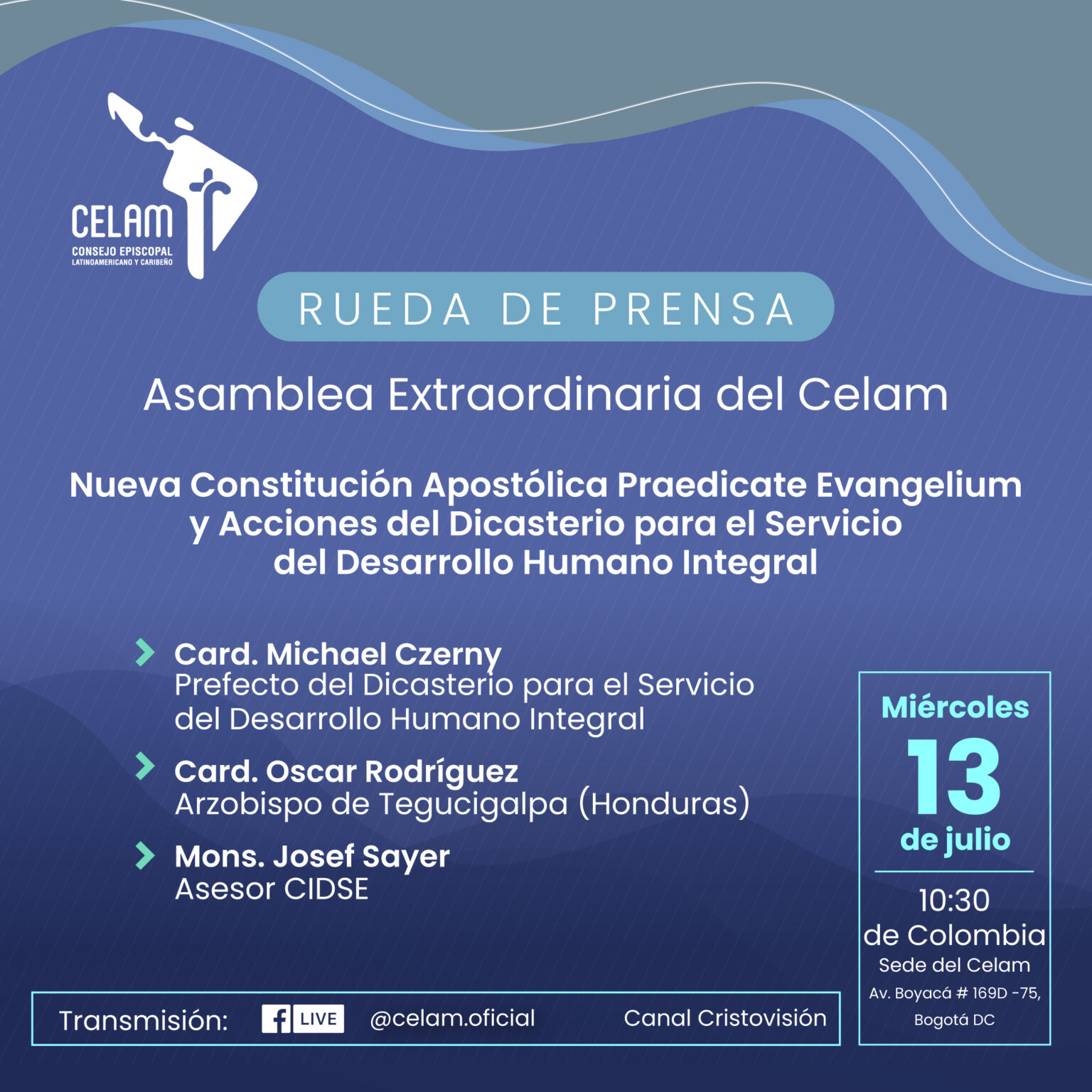 CELAM
CONSEJO EPISCOPAL
LATINOAMERICANO Y CARIBEÑO

RUEDA DE PRENSA

Asamblea Extraordinaria del Celam

Nueva Constitución Apostólica Praedicate Evangelium y Acciones del Dicasterio para el Servicio del Desarrollo Humano Integral

Card. Michael Czerny
Prefecto del Dicasterio para el Servicio del Desarrollo Humano Integral

Card. Oscar Rodríguez
Arzobispo de Tegucigalpa (Honduras)

Mons. Josef Sayer
Asesor CIDSE

Miércoles
13
de julio

10:30
de Colombia
Sede del Celam
Av. Boyacá # 169D -75,
Bogotá DC

Transmisión: LIVE @celam.oficial Canal Cristovisión